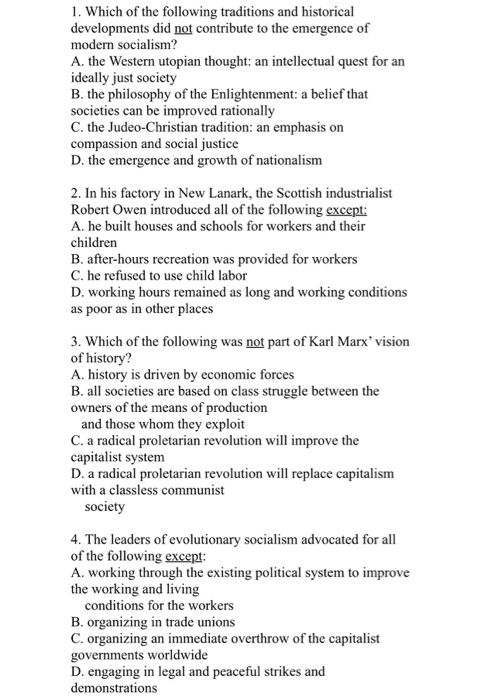 1. Which of the following traditions and historical developments did not contribute to the emergence of modern socialism?
A. the Western utopian thought: an intellectual quest for an ideally just society
B. the philosophy of the Enlightenment: a belief that societies can be improved rationally
C. the Judeo-Christian tradition: an emphasis on compassion and social justice
D. the emergence and growth of nationalism

2. In his factory in New Lanark, the Scottish industrialist Robert Owen introduced all of the following except:
A. he built houses and schools for workers and their children
B. after-hours recreation was provided for workers
C. he refused to use child labor
D. working hours remained as long and working conditions as poor as in other places

3. Which of the following was not part of Karl Marx' vision of history?
A. history is driven by economic forces
B. all societies are based on class struggle between the owners of the means of production and those whom they exploit
C. a radical proletarian revolution will improve the capitalist system
D. a radical proletarian revolution will replace capitalism with a classless communist society

4. The leaders of evolutionary socialism advocated for all of the following except:
A. working through the existing political system to improve the working and living conditions for the workers
B. organizing in trade unions
C. organizing an immediate overthrow of the capitalist governments worldwide
D. engaging in legal and peaceful strikes and demonstrations